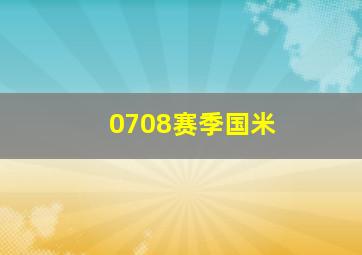 0708赛季国米